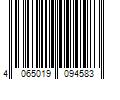 4 065019 094583